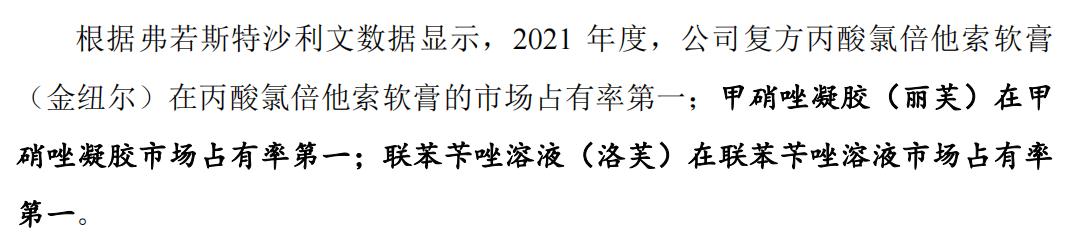 根据弗若斯特沙利文数据显示，2021 年度，公司复方丙酸氯倍他索软膏（金纽尔）在丙酸氯倍他索软膏的市场占有率第一；甲硝唑凝胶（丽芙）在甲硝唑凝胶市场占有率第一；联苯苄唑溶液（洛芙）在联苯苄唑溶液市场占有率第一。